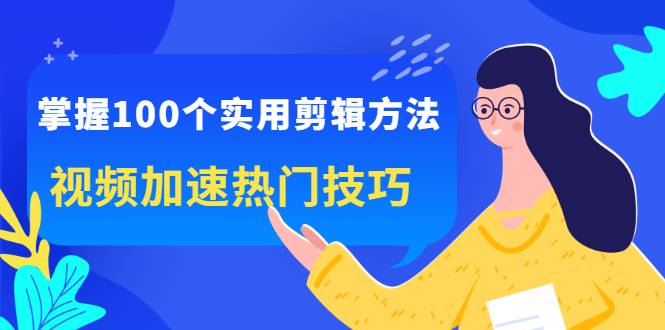 掌握100个实用剪辑方法

视频加速热门技巧